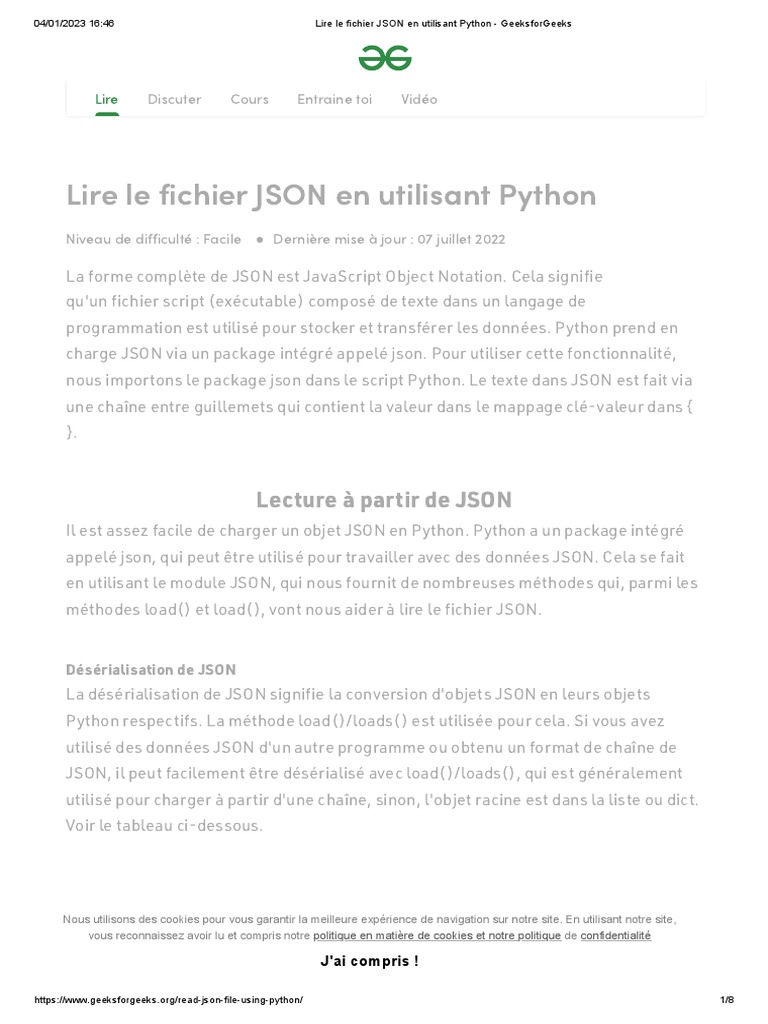 04/01/2023 16:46 Lire le fichier JSON en utilisant Python - GeeksforGeeks

Lire Discuter Cours Entraine toi Vidéo

Lire le fichier JSON en utilisant Python

Niveau de difficulté : Facile • Dernière mise à jour : 07 juillet 2022

La forme complète de JSON est JavaScript Object Notation. Cela signifie qu'un fichier script (exécutable) composé de texte dans un langage de programmation est utilisé pour stocker et transférer les données. Python prend en charge JSON via un package intégré appelé json. Pour utiliser cette fonctionnalité, nous importons le package json dans le script Python. Le texte dans JSON est fait via une chaîne entre guillemets qui contient la valeur dans le mappage clé-valeur dans { }.

Lecture à partir de JSON

Il est assez facile de charger un objet JSON en Python. Python a un package intégré appelé json, qui peut être utilisé pour travailler avec des données JSON. Cela se fait en utilisant le module JSON, qui nous fournit de nombreuses méthodes qui, parmi les méthodes load() et load(), vont nous aider à lire le fichier JSON.

Désérialisation de JSON

La désérialisation de JSON signifie la conversion d'objets JSON en leurs objets Python respectifs. La méthode load()/loads() est utilisée pour cela. Si vous avez utilisé des données JSON d'un autre programme ou obtenu un format de chaîne de JSON, il peut facilement être désérialisé avec load()/loads(), qui est généralement utilisé pour charger à partir d'une chaîne, sinon, l'objet racine est dans la liste ou dict. Voir le tableau ci-dessous.

Nous utilisons des cookies pour vous garantir la meilleure expérience de navigation sur notre site. En utilisant notre site, vous reconnaissez avoir lu et compris notre politique en matière de cookies et notre politique de confidentialité

J'ai compris !

https://www.geeksforgeeks.org/read-json-file-using-python/ 1/8